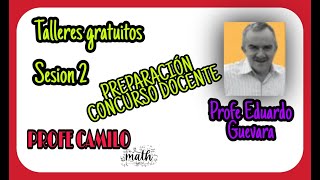 Talleres gratuitos

Sesion 2

PREPARACIÓN
CONCURSO DOCENTE

Profe Eduardo
Guevara

PROFE CAMILO

math